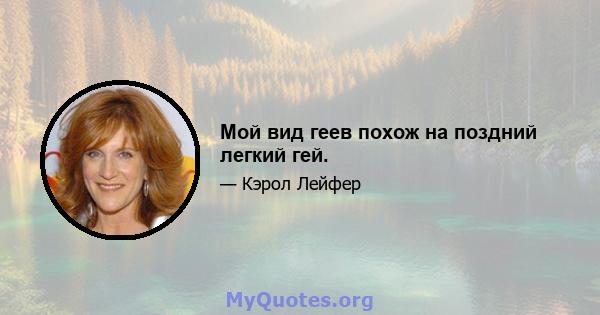 Мой вид геев похож на поздний легкий гей.

— Кэрол Лейфер

MyQuotes.org